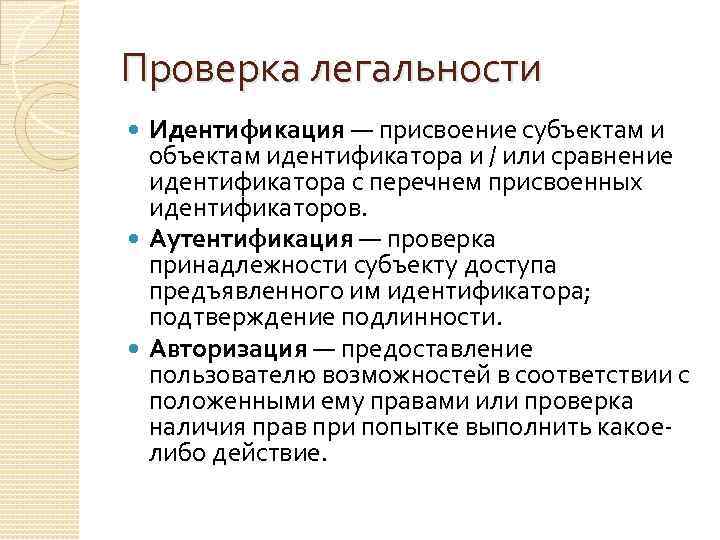 Проверка легальности

Идентификация — присвоение субъектам и объектам идентификатора и / или сравнение идентификатора с перечнем присвоенных идентификаторов.

Аутентификация — проверка принадлежности субъекту доступа предъявленного им идентификатора; подтверждение подлинности.

Авторизация — предоставление пользователю возможностей в соответствии с положенными ему правами или проверка наличия прав при попытке выполнить какое-либо действие.